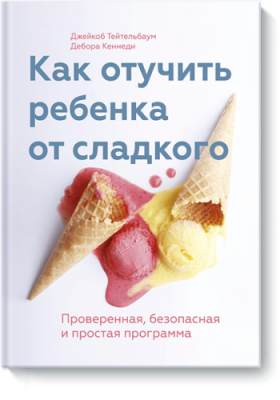 Джейкоб Тейтельбаум
Дебора Кеннеди

Как отучить ребенка от сладкого

Проверенная, безопасная и простая программа